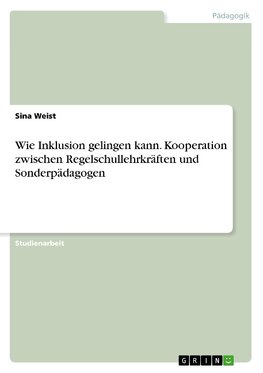 Pädagogik

Sina Weist

Wie Inklusion gelingen kann. Kooperation zwischen Regelschullehrkräften und Sonderpädagogen

Studienarbeit

GRIN